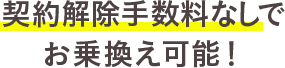 契約解除手数料なしで
お乗換え可能！